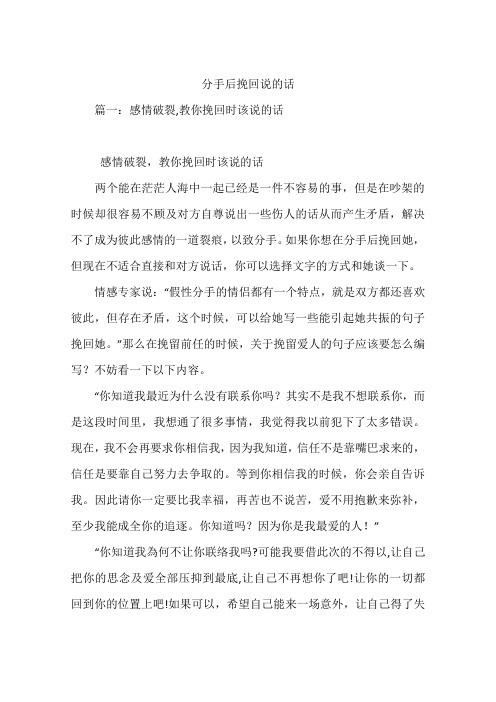 分手后挽回说的话

篇一：感情破裂,教你挽回时该说的话

感情破裂，教你挽回时该说的话

两个能在茫茫人海中一起已经是一件不容易的事，但是在吵架的时候却很容易不顾及对方自尊说出一些伤人的话从而产生矛盾，解决不了成为彼此感情的一道裂痕，以致分手。如果你想在分手后挽回她，但现在不适合直接和对方说话，你可以选择文字的方式和她谈一下。

情感专家说：“假性分手的情侣都有一个特点，就是双方都还喜欢彼此，但存在矛盾，这个时候，可以给她写一些能引起她共振的句子挽回她。”那么在挽留前任的时候，关于挽留爱人的句子应该要怎么编写？不妨看一下以下内容。

“你知道我最近为什么没有联系你吗？其实不是我不想联系你，而是这段时间里，我想通了很多事情，我觉得我以前犯下了太多错误。现在，我不会再要求你相信我，因为我知道，信任不是靠嘴巴求来的，信任是要靠自己努力去争取的。等到你相信我的时候，你会亲自告诉我。因此请你一定要比我幸福，再苦也不说苦，爱不用抱歉来弥补，至少我能成全你的追逐。你知道吗？因为你是我最爱的人！”

“你知道我为何不让你联络我吗?可能我要借此次的不得以,让自己把你的思念及爱全部压抑到最底,让自己不再想你了吧!让你的一切都回到你的位置上吧!如果可以，希望自己能来一场意外，让自己得了失